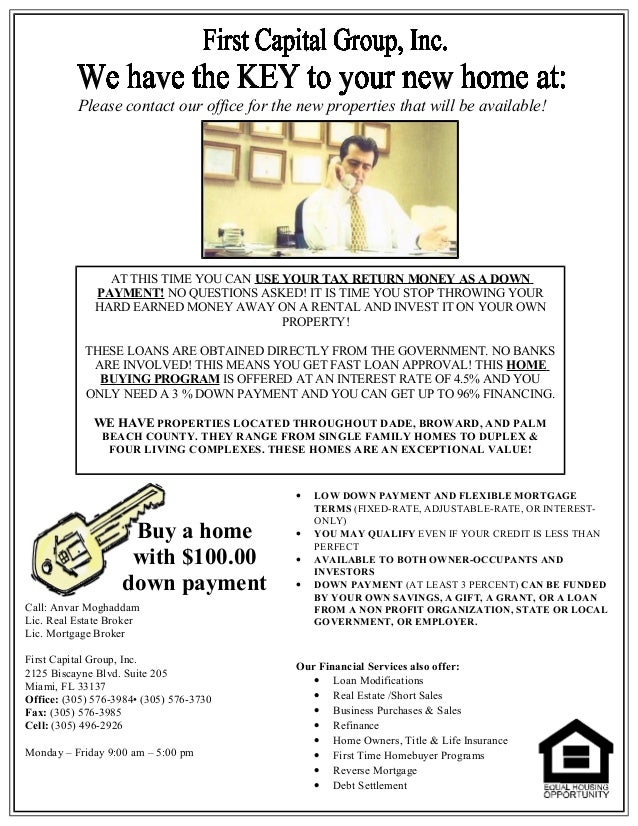 First Capital Group, Inc.

We have the KEY to your new home at:

Please contact our office for the new properties that will be available!

AT THIS TIME YOU CAN USE YOUR TAX RETURN MONEY AS A DOWN PAYMENT! NO QUESTIONS ASKED! IT IS TIME YOU STOP THROWING YOUR HARD EARNED MONEY AWAY ON A RENTAL AND INVEST IT ON YOUR OWN PROPERTY!

THESE LOANS ARE OBTAINED DIRECTLY FROM THE GOVERNMENT. NO BANKS ARE INVOLVED! THIS MEANS YOU GET FAST LOAN APPROVAL! THIS HOME BUYING PROGRAM IS OFFERED AT AN INTEREST RATE OF 4.5% AND YOU ONLY NEED A 3 % DOWN PAYMENT AND YOU CAN GET UP TO 96% FINANCING.

WE HAVE PROPERTIES LOCATED THROUGHOUT DADE, BROWARD, AND PALM BEACH COUNTY. THEY RANGE FROM SINGLE FAMILY HOMES TO DUPLEX & FOUR LIVING COMPLEXES. THESE HOMES ARE AN EXCEPTIONAL VALUE!

Buy a home with $100.00 down payment

Call: Anvar Moghaddam
Lic. Real Estate Broker
Lic. Mortgage Broker

First Capital Group, Inc.
2125 Biscayne Blvd. Suite 205
Miami, FL 33137
Office: (305) 576-3984• (305) 576-3730
Fax: (305) 576-3985
Cell: (305) 496-2926

Monday – Friday 9:00 am – 5:00 pm

• LOW DOWN PAYMENT AND FLEXIBLE MORTGAGE TERMS (FIXED-RATE, ADJUSTABLE-RATE, OR INTEREST-ONLY)
• YOU MAY QUALIFY EVEN IF YOUR CREDIT IS LESS THAN PERFECT
• AVAILABLE TO BOTH OWNER-OCCUPANTS AND INVESTORS
• DOWN PAYMENT (AT LEAST 3 PERCENT) CAN BE FUNDED BY YOUR OWN SAVINGS, A GIFT, A GRANT, OR A LOAN FROM A NON PROFIT ORGANIZATION, STATE OR LOCAL GOVERNMENT, OR EMPLOYER.

Our Financial Services also offer:
• Loan Modifications
• Real Estate /Short Sales
• Business Purchases & Sales
• Refinance
• Home Owners, Title & Life Insurance
• First Time Homebuyer Programs
• Reverse Mortgage
• Debt Settlement

EQUAL HOUSING OPPORTUNITY